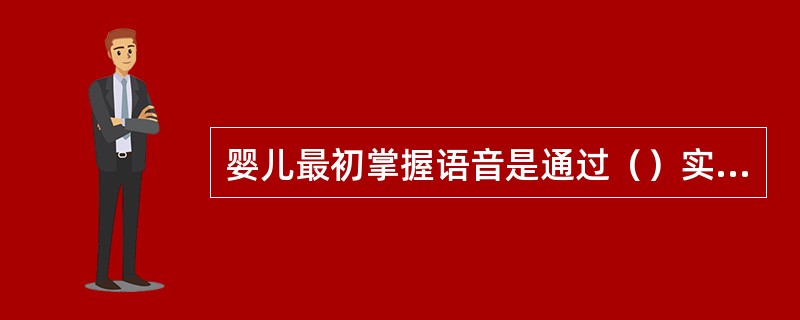 婴儿最初掌握语音是通过（）实...